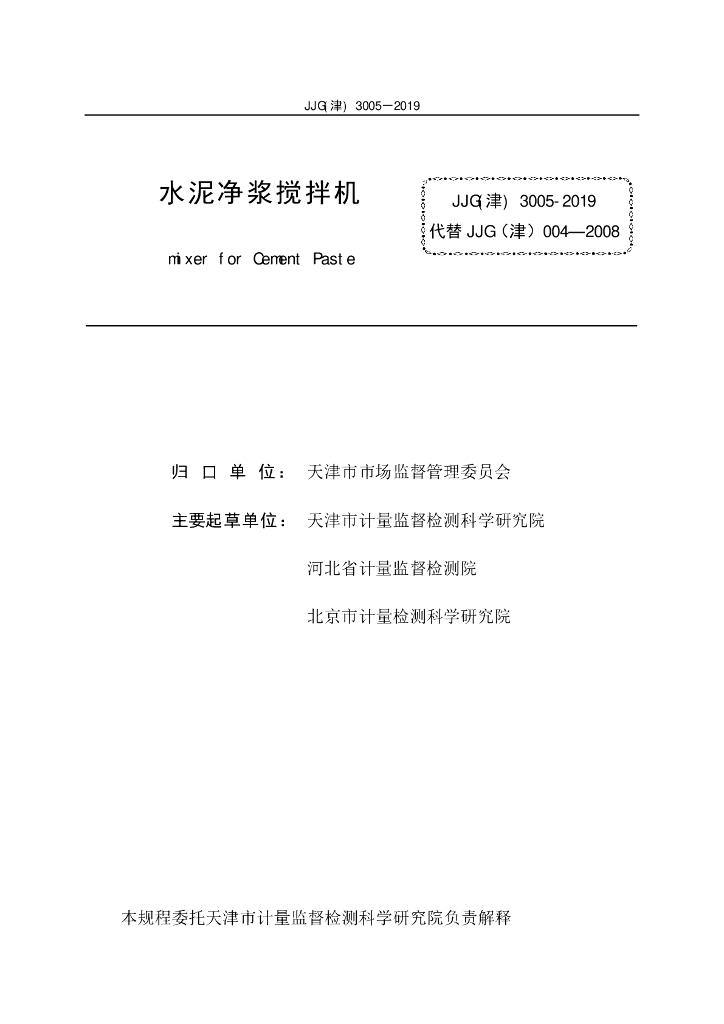 JJG(津) 3005—2019

水泥净浆搅拌机

mixer for Cement Paste

JJG(津) 3005-2019
代替 JJG（津）004—2008

归 口 单 位： 天津市市场监督管理委员会

主要起草单位： 天津市计量监督检测科学研究院

河北省计量监督检测院

北京市计量检测科学研究院

本规程委托天津市计量监督检测科学研究院负责解释